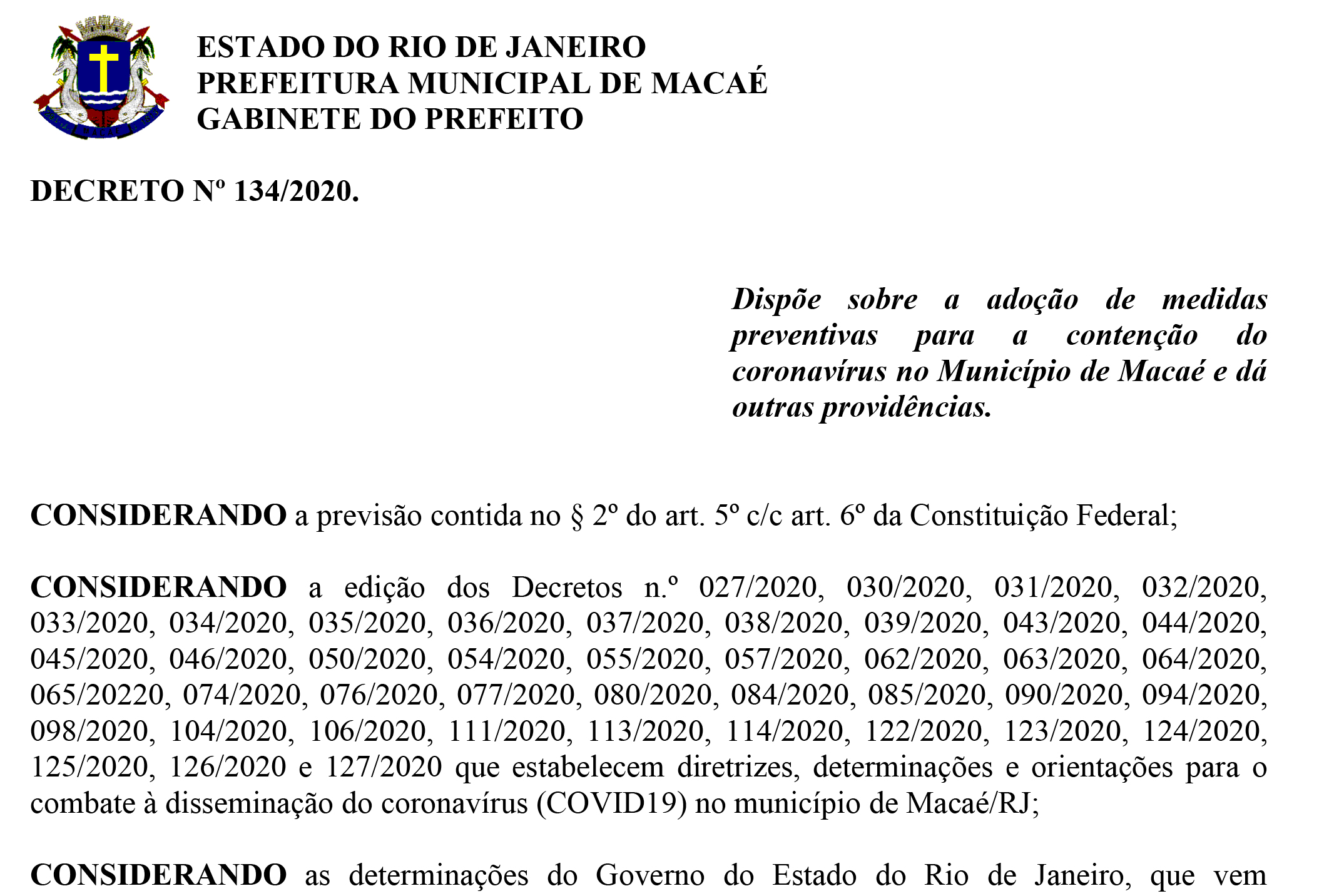 ESTADO DO RIO DE JANEIRO
PREFEITURA MUNICIPAL DE MACAÉ
GABINETE DO PREFEITO

DECRETO Nº 134/2020.

Dispõe sobre a adoção de medidas preventivas para a contenção do coronavírus no Município de Macaé e dá outras providências.

CONSIDERANDO a previsão contida no § 2º do art. 5º c/c art. 6º da Constituição Federal;

CONSIDERANDO a edição dos Decretos n.º 027/2020, 030/2020, 031/2020, 032/2020, 033/2020, 034/2020, 035/2020, 036/2020, 037/2020, 038/2020, 039/2020, 043/2020, 044/2020, 045/2020, 046/2020, 050/2020, 054/2020, 055/2020, 057/2020, 062/2020, 063/2020, 064/2020, 065/20220, 074/2020, 076/2020, 077/2020, 080/2020, 084/2020, 085/2020, 090/2020, 094/2020, 098/2020, 104/2020, 106/2020, 111/2020, 113/2020, 114/2020, 122/2020, 123/2020, 124/2020, 125/2020, 126/2020 e 127/2020 que estabelecem diretrizes, determinações e orientações para o combate à disseminação do coronavírus (COVID19) no município de Macaé/RJ;

CONSIDERANDO as determinações do Governo do Estado do Rio de Janeiro, que vem